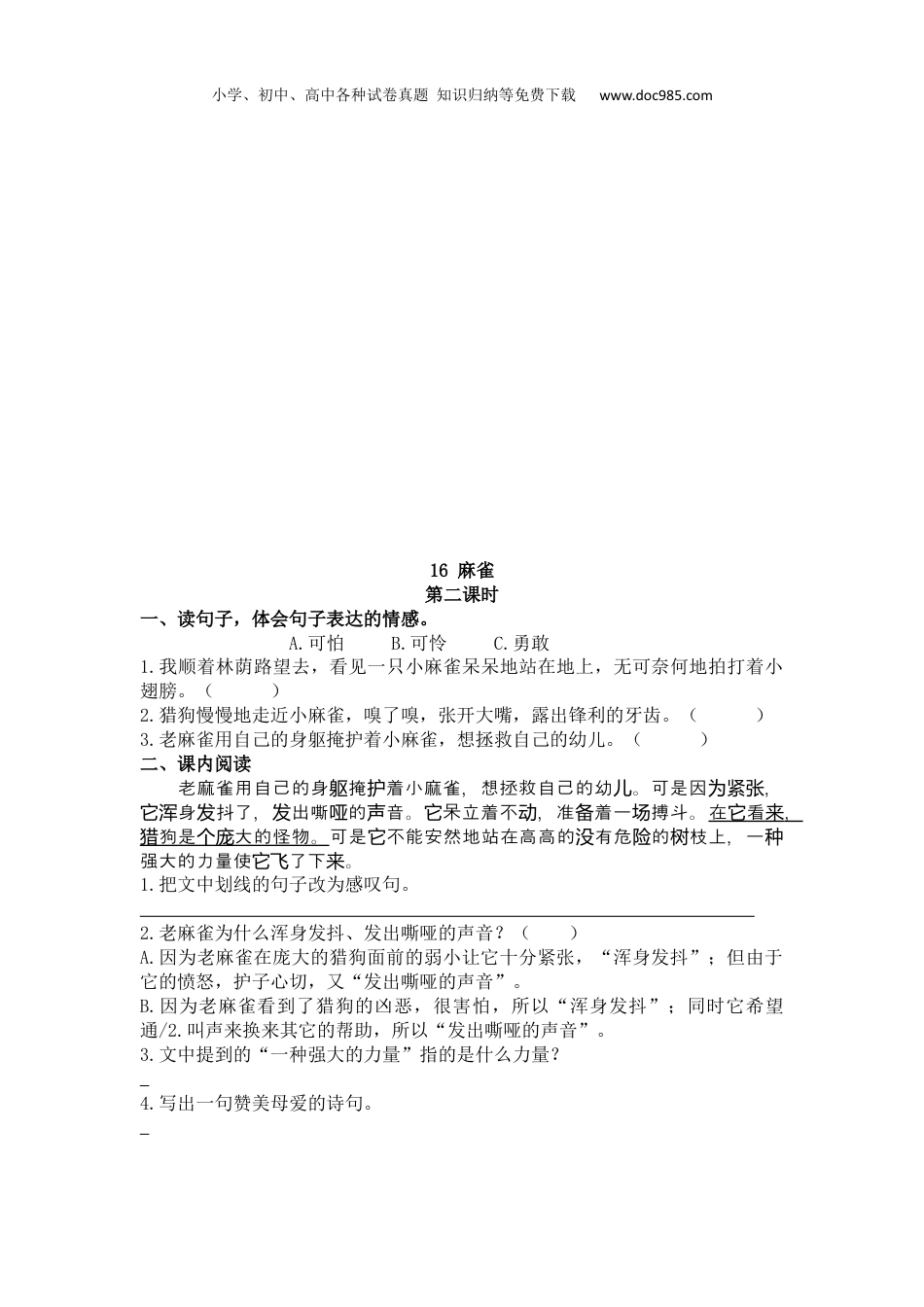 小学、初中、高中各种试卷真题 知识归纳等免费下载 www.doc985.com

16 麻雀
第二课时

一、读句子，体会句子表达的情感。

A.可怕 B.可怜 C.勇敢

1.我顺着林荫路望去，看见一只小麻雀呆呆地站在地上，无可奈何地拍打着小翅膀。（ ）

2.猎狗慢慢地走近小麻雀，嗅了嗅，张开大嘴，露出锋利的牙齿。（ ）

3.老麻雀用自己的身躯掩护着小麻雀，想拯救自己的幼儿。（ ）

二、课内阅读

老麻雀用自己的身躯掩护着小麻雀，想拯救自己的幼儿。可是因为紧张，它浑身发抖了，发出嘶哑的声音。它呆立着不动，准备着一场搏斗。在它看来，猎狗是个庞大的怪物。可是它不能安然地站在高高的没有危险的树枝上，一种强大的力量使它飞了下来。

1.把文中划线的句子改为感叹句。

2.老麻雀为什么浑身发抖、发出嘶哑的声音？（ ）

A.因为老麻雀在庞大的猎狗面前的弱小让它十分紧张，“浑身发抖”；但由于它的愤怒，护子心切，又“发出嘶哑的声音”。

B.因为老麻雀看到了猎狗的凶恶，很害怕，所以“浑身发抖”；同时它希望通/2.叫声来换来其它的帮助，所以“发出嘶哑的声音”。

3.文中提到的“一种强大的力量”指的是什么力量？

4.写出一句赞美母爱的诗句。